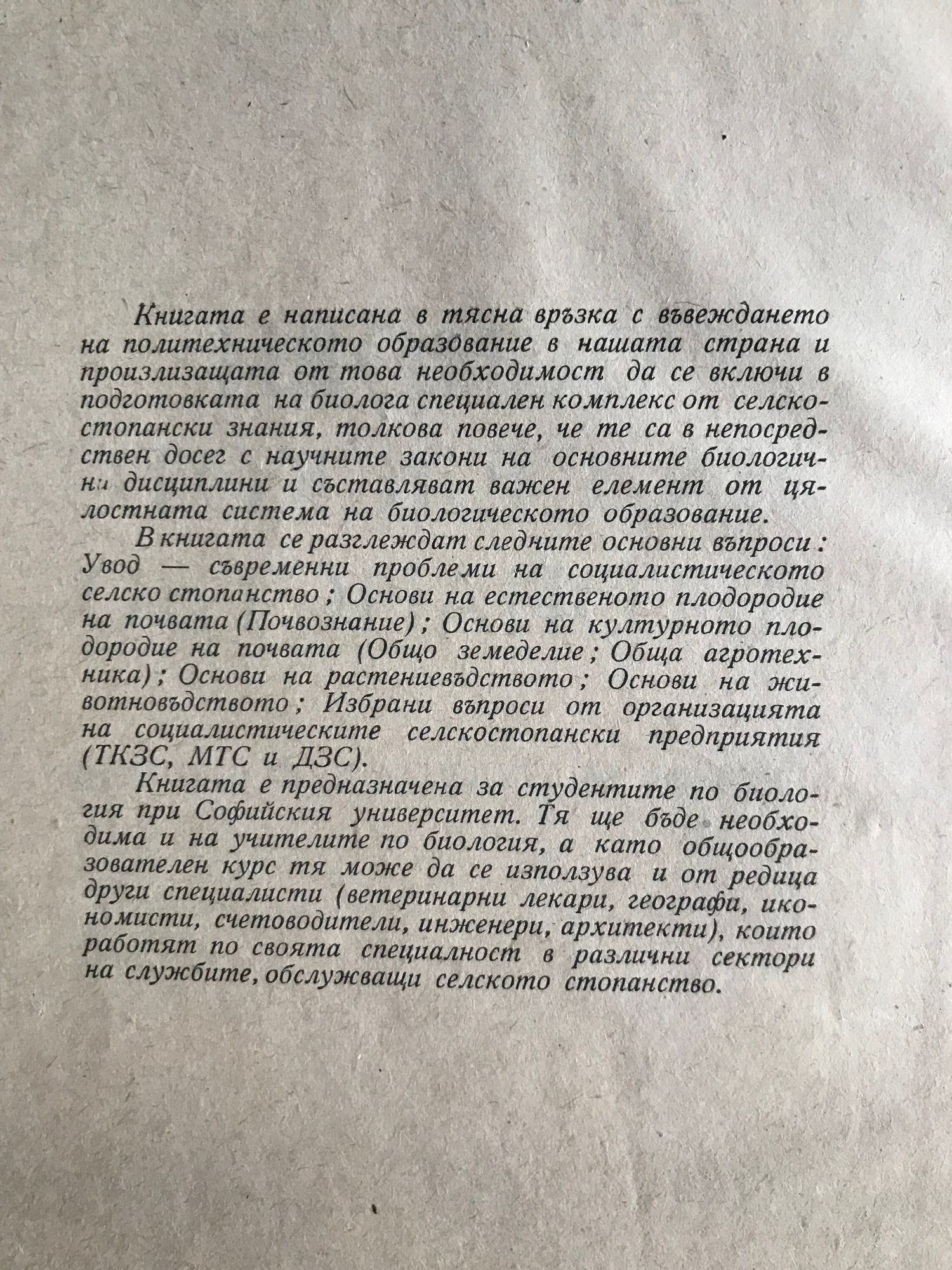 Книгата е написана в тясна връзка с въвеждането на политехническото образование в нашата страна и произлизащата от това необходимост да се включи в подготовката на биолога специален комплекс от селскостопански знания, толкова повече, че те са в непосредствен досег с научните закони на основните биологични дисциплини и съставляват важен елемент от цялостната система на биологическото образование.

В книгата се разглеждат следните основни въпроси: Увод — съвременни проблеми на социалистическото селско стопанство; Основи на естественото плодородие на почвата (Почвознание); Основи на културното плодородие на почвата (Общо земеделие; Обща агротехника); Основи на растениевъдството; Основи на животновъдството; Избрани въпроси от организацията на социалистическите селскостопански предприятия (ТКЗС, МТС и ДЗС).

Книгата е предназначена за студентите по биология при Софийския университет. Тя ще бъде необходима и на учителите по биология, а като общообразователен курс тя може да се използува и от редица други специалисти (ветеринарни лекари, географи, икономисти, счетоводители, инженери, архитекти), които работят по своята специалност в различни сектори на службите, обслужващи селското стопанство.